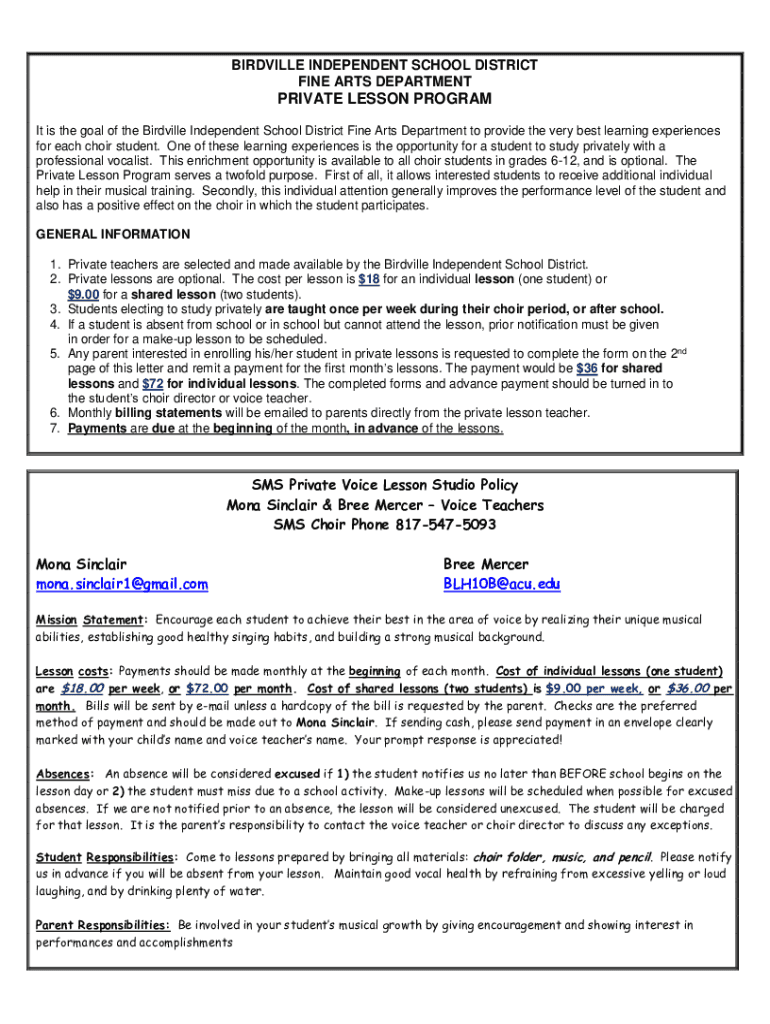 BIRDVILLE INDEPENDENT SCHOOL DISTRICT
FINE ARTS DEPARTMENT
PRIVATE LESSON PROGRAM

It is the goal of the Birdville Independent School District Fine Arts Department to provide the very best learning experiences for each choir student. One of these learning experiences is the opportunity for a student to study privately with a professional vocalist. This enrichment opportunity is available to all choir students in grades 6-12, and is optional. The Private Lesson Program serves a twofold purpose. First of all, it allows interested students to receive additional individual help in their musical training. Secondly, this individual attention generally improves the performance level of the student and also has a positive effect on the choir in which the student participates.

GENERAL INFORMATION

1. Private teachers are selected and made available by the Birdville Independent School District.
2. Private lessons are optional. The cost per lesson is $18 for an individual lesson (one student) or $9.00 for a shared lesson (two students).
3. Students electing to study privately are taught once per week during their choir period, or after school.
4. If a student is absent from school or in school but cannot attend the lesson, prior notification must be given in order for a make-up lesson to be scheduled.
5. Any parent interested in enrolling his/her student in private lessons is requested to complete the form on the 2nd page of this letter and remit a payment for the first month's lessons. The payment would be $36 for shared lessons and $72 for individual lessons. The completed forms and advance payment should be turned in to the student's choir director or voice teacher.
6. Monthly billing statements will be emailed to parents directly from the private lesson teacher.
7. Payments are due at the beginning of the month, in advance of the lessons.

SMS Private Voice Lesson Studio Policy
Mona Sinclair & Bree Mercer – Voice Teachers
SMS Choir Phone 817-547-5093

Mona Sinclair
mona.sinclair1@gmail.com

Bree Mercer
BLH10B@acu.edu

Mission Statement: Encourage each student to achieve their best in the area of voice by realizing their unique musical abilities, establishing good healthy singing habits, and building a strong musical background.

Lesson costs: Payments should be made monthly at the beginning of each month. Cost of individual lessons (one student) are $18.00 per week, or $72.00 per month. Cost of shared lessons (two students) is $9.00 per week, or $36.00 per month. Bills will be sent by e-mail unless a hardcopy of the bill is requested by the parent. Checks are the preferred method of payment and should be made out to Mona Sinclair. If sending cash, please send payment in an envelope clearly marked with your child's name and voice teacher's name. Your prompt response is appreciated!

Absences: An absence will be considered excused if 1) the student notifies us no later than BEFORE school begins on the lesson day or 2) the student must miss due to a school activity. Make-up lessons will be scheduled when possible for excused absences. If we are not notified prior to an absence, the lesson will be considered unexcused. The student will be charged for that lesson. It is the parent's responsibility to contact the voice teacher or choir director to discuss any exceptions.

Student Responsibilities: Come to lessons prepared by bringing all materials: choir folder, music, and pencil. Please notify us in advance if you will be absent from your lesson. Maintain good vocal health by refraining from excessive yelling or loud laughing, and by drinking plenty of water.

Parent Responsibilities: Be involved in your student's musical growth by giving encouragement and showing interest in performances and accomplishments